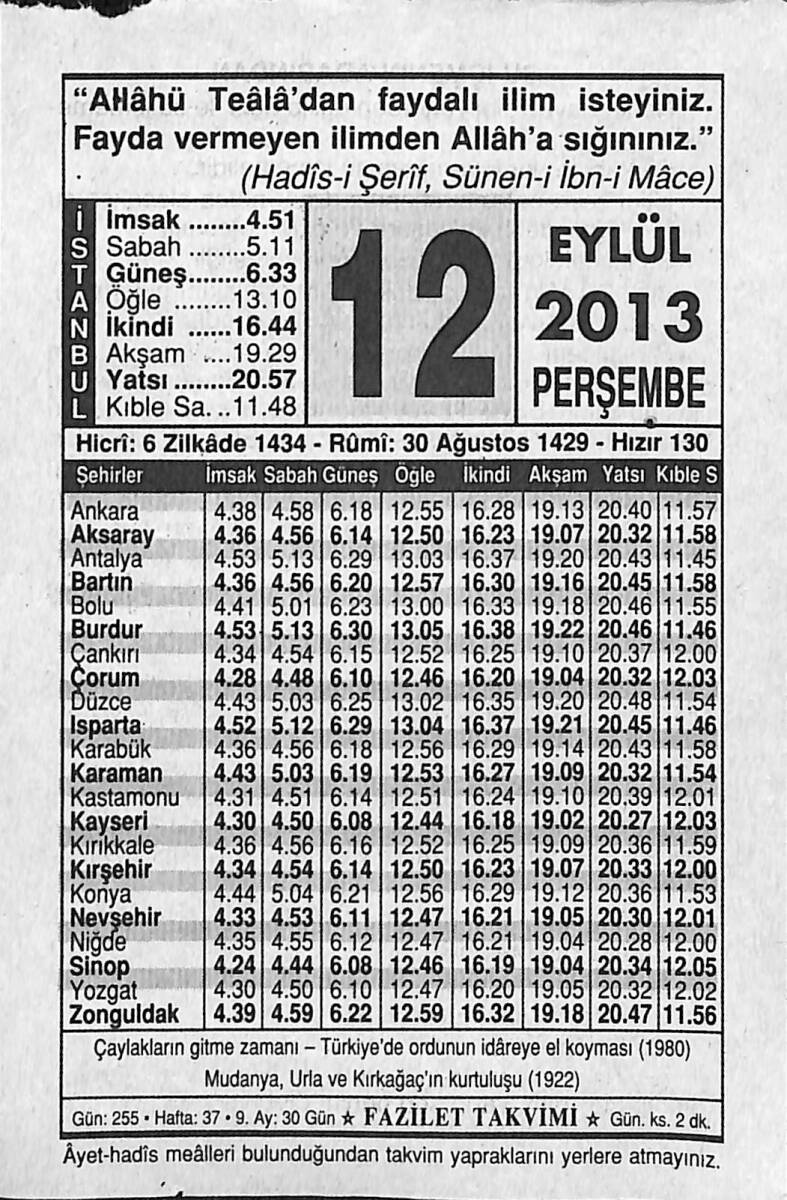 "Allâhü Teâlâ'dan faydalı ilim isteyiniz. Fayda vermeyen ilimden Allâh'a sığınınız."
(Hadîs-i Şerîf, Sünen-i İbn-i Mâce)

İSTANBUL

İmsak ........4.51
Sabah ........5.11
Güneş........6.33
Öğle ........13.10
İkindi ......16.44
Akşam ....19.29
Yatsı ........20.57
Kıble Sa. ..11.48

12

EYLÜL
2013
PERŞEMBE

Hicrî: 6 Zilkâde 1434 - Rûmî: 30 Ağustos 1429 - Hızır 130

| Şehirler | İmsak | Sabah | Güneş | Öğle | İkindi | Akşam | Yatsı | Kıble S |
|---|---|---|---|---|---|---|---|---|
| Ankara | 4.38 | 4.58 | 6.18 | 12.55 | 16.28 | 19.13 | 20.40 | 11.57 |
| Aksaray | 4.36 | 4.56 | 6.14 | 12.50 | 16.23 | 19.07 | 20.32 | 11.58 |
| Antalya | 4.53 | 5.13 | 6.29 | 13.03 | 16.37 | 19.20 | 20.43 | 11.45 |
| Bartın | 4.36 | 4.56 | 6.20 | 12.57 | 16.30 | 19.16 | 20.45 | 11.58 |
| Bolu | 4.41 | 5.01 | 6.23 | 13.00 | 16.33 | 19.18 | 20.46 | 11.55 |
| Burdur | 4.53 | 5.13 | 6.30 | 13.05 | 16.38 | 19.22 | 20.46 | 11.46 |
| Çankırı | 4.34 | 4.54 | 6.15 | 12.52 | 16.25 | 19.10 | 20.37 | 12.00 |
| Çorum | 4.28 | 4.48 | 6.10 | 12.46 | 16.20 | 19.04 | 20.32 | 12.03 |
| Düzce | 4.43 | 5.03 | 6.25 | 13.02 | 16.35 | 19.20 | 20.48 | 11.54 |
| Isparta | 4.52 | 5.12 | 6.29 | 13.04 | 16.37 | 19.21 | 20.45 | 11.46 |
| Karabük | 4.36 | 4.56 | 6.18 | 12.56 | 16.29 | 19.14 | 20.43 | 11.58 |
| Karaman | 4.43 | 5.03 | 6.19 | 12.53 | 16.27 | 19.09 | 20.32 | 11.54 |
| Kastamonu | 4.31 | 4.51 | 6.14 | 12.51 | 16.24 | 19.10 | 20.39 | 12.01 |
| Kayseri | 4.30 | 4.50 | 6.08 | 12.44 | 16.18 | 19.02 | 20.27 | 12.03 |
| Kırıkkale | 4.36 | 4.56 | 6.16 | 12.52 | 16.25 | 19.09 | 20.36 | 11.59 |
| Kırşehir | 4.34 | 4.54 | 6.14 | 12.50 | 16.23 | 19.07 | 20.33 | 12.00 |
| Konya | 4.44 | 5.04 | 6.21 | 12.56 | 16.29 | 19.12 | 20.36 | 11.53 |
| Nevşehir | 4.33 | 4.53 | 6.11 | 12.47 | 16.21 | 19.05 | 20.30 | 12.01 |
| Niğde | 4.35 | 4.55 | 6.12 | 12.47 | 16.21 | 19.04 | 20.28 | 12.00 |
| Sinop | 4.24 | 4.44 | 6.08 | 12.46 | 16.19 | 19.04 | 20.34 | 12.05 |
| Yozgat | 4.30 | 4.50 | 6.10 | 12.47 | 16.20 | 19.05 | 20.32 | 12.02 |
| Zonguldak | 4.39 | 4.59 | 6.22 | 12.59 | 16.32 | 19.18 | 20.47 | 11.56 |

Çaylakların gitme zamanı – Türkiye'de ordunun idâreye el koyması (1980)
Mudanya, Urla ve Kırkağaç'ın kurtuluşu (1922)

Gün: 255 • Hafta: 37 • 9. Ay: 30 Gün ★ FAZİLET TAKVİMİ ★ Gün. ks. 2 dk.

Âyet-hadîs meâlleri bulunduğundan takvim yapraklarını yerlere atmayınız.